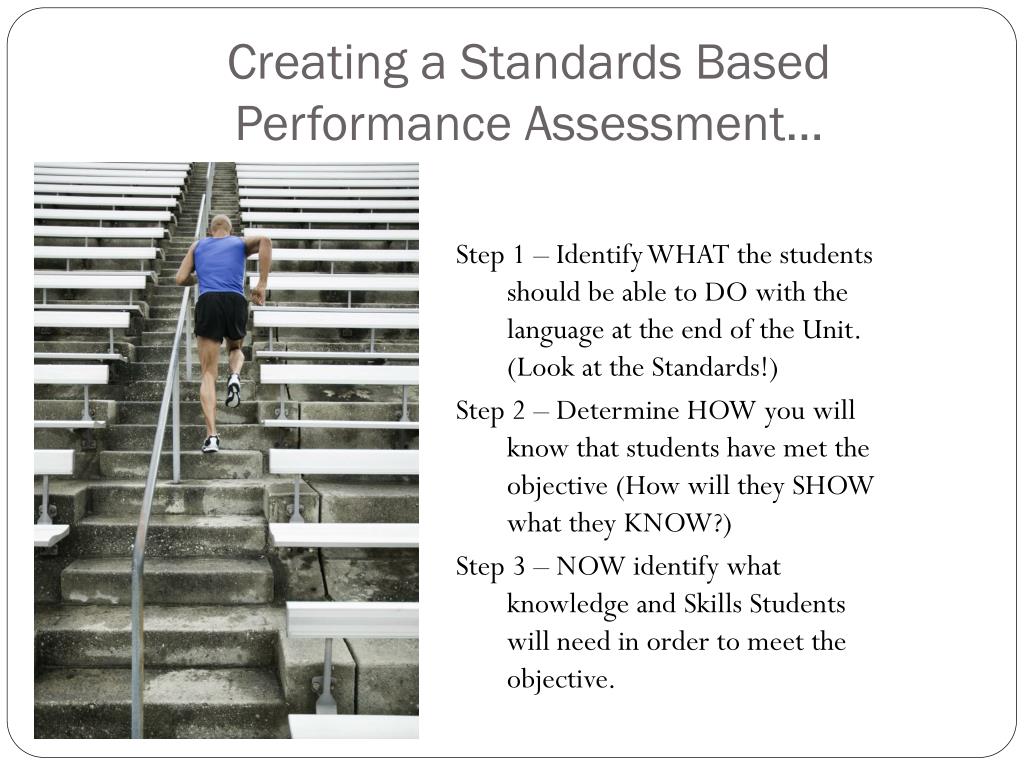 Creating a Standards Based Performance Assessment…

Step 1 – Identify WHAT the students should be able to DO with the language at the end of the Unit. (Look at the Standards!)

Step 2 – Determine HOW you will know that students have met the objective (How will they SHOW what they KNOW?)

Step 3 – NOW identify what knowledge and Skills Students will need in order to meet the objective.